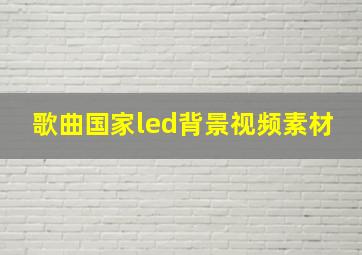 歌曲国家led背景视频素材